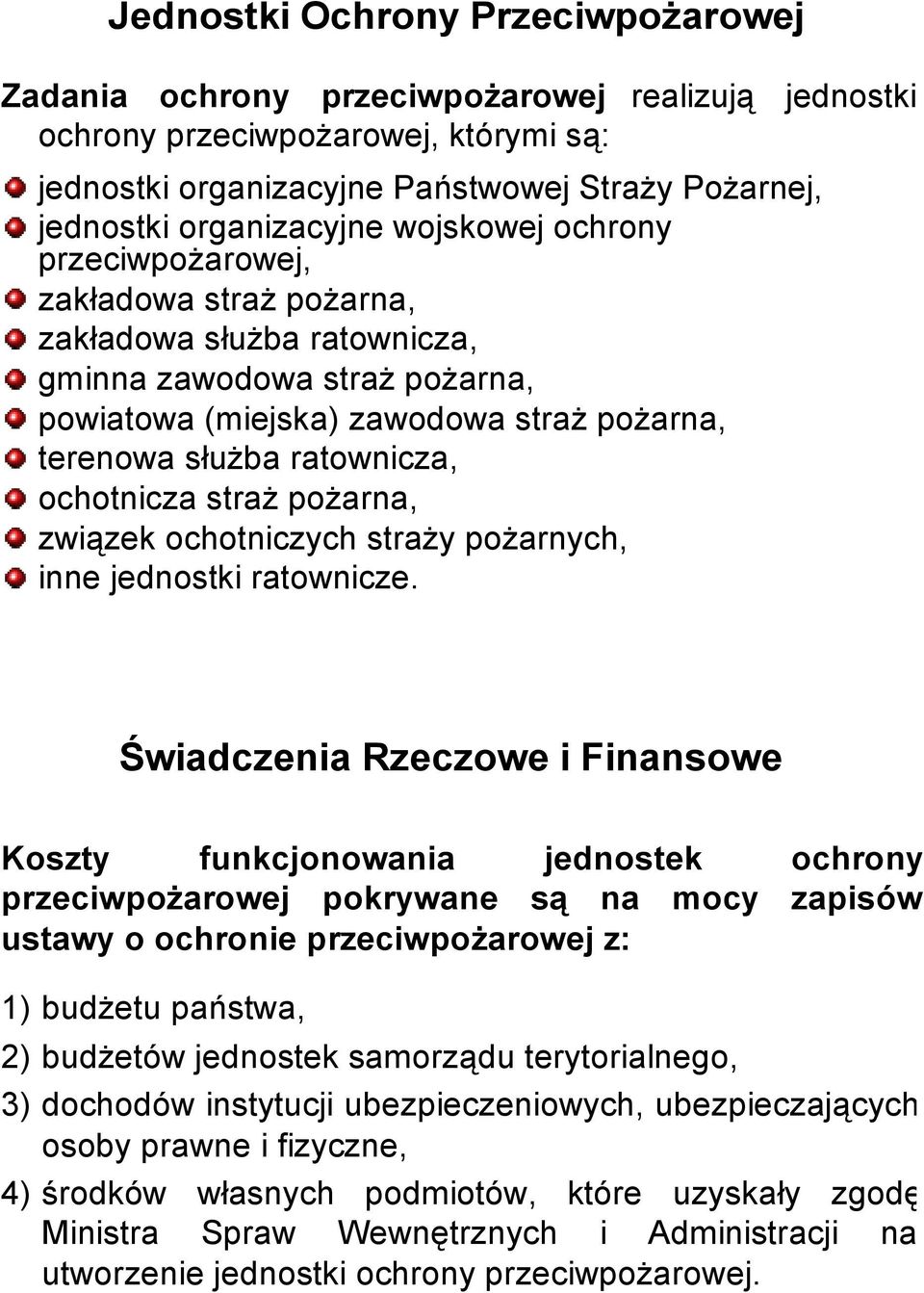 Jednostki Ochrony Przeciwpożarowej

Zadania ochrony przeciwpożarowej realizują jednostki ochrony przeciwpożarowej, którymi są:

jednostki organizacyjne Państwowej Straży Pożarnej,
jednostki organizacyjne wojskowej ochrony przeciwpożarowej,
zakładowa straż pożarna,
zakładowa służba ratownicza,
gminna zawodowa straż pożarna,
powiatowa (miejska) zawodowa straż pożarna,
terenowa służba ratownicza,
ochotnicza straż pożarna,
związek ochotniczych straży pożarnych,
inne jednostki ratownicze.

Świadczenia Rzeczowe i Finansowe

Koszty funkcjonowania jednostek ochrony przeciwpożarowej pokrywane są na mocy zapisów ustawy o ochronie przeciwpożarowej z:

1) budżetu państwa,

2) budżetów jednostek samorządu terytorialnego,

3) dochodów instytucji ubezpieczeniowych, ubezpieczających osoby prawne i fizyczne,

4) środków własnych podmiotów, które uzyskały zgodę Ministra Spraw Wewnętrznych i Administracji na utworzenie jednostki ochrony przeciwpożarowej.